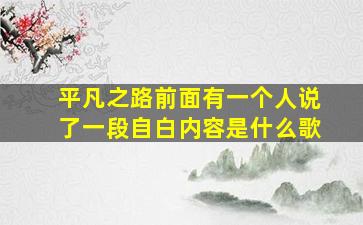 平凡之路前面有一个人说了一段自白内容是什么歌